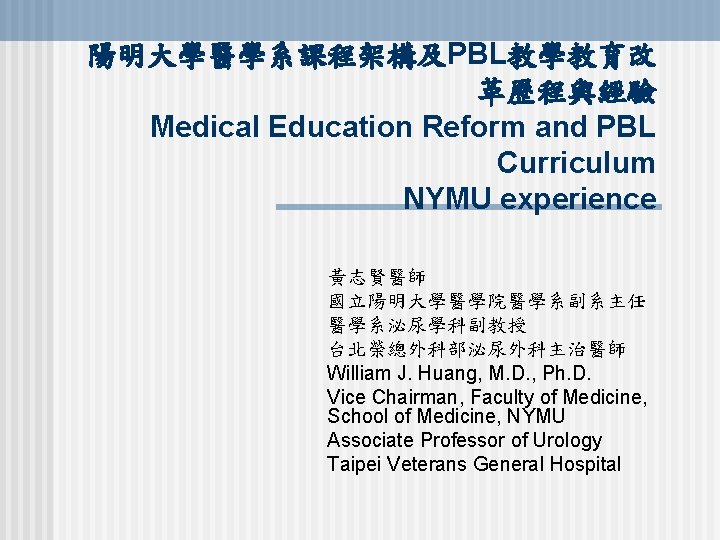 陽明大學醫學系課程架構及PBL教學教育改革歷程與經驗
Medical Education Reform and PBL Curriculum
NYMU experience

黃志賢醫師
國立陽明大學醫學院醫學系副系主任
醫學系泌尿學科副教授
台北榮總外科部泌尿外科主治醫師
William J. Huang, M.D., Ph.D.
Vice Chairman, Faculty of Medicine, School of Medicine, NYMU
Associate Professor of Urology
Taipei Veterans General Hospital